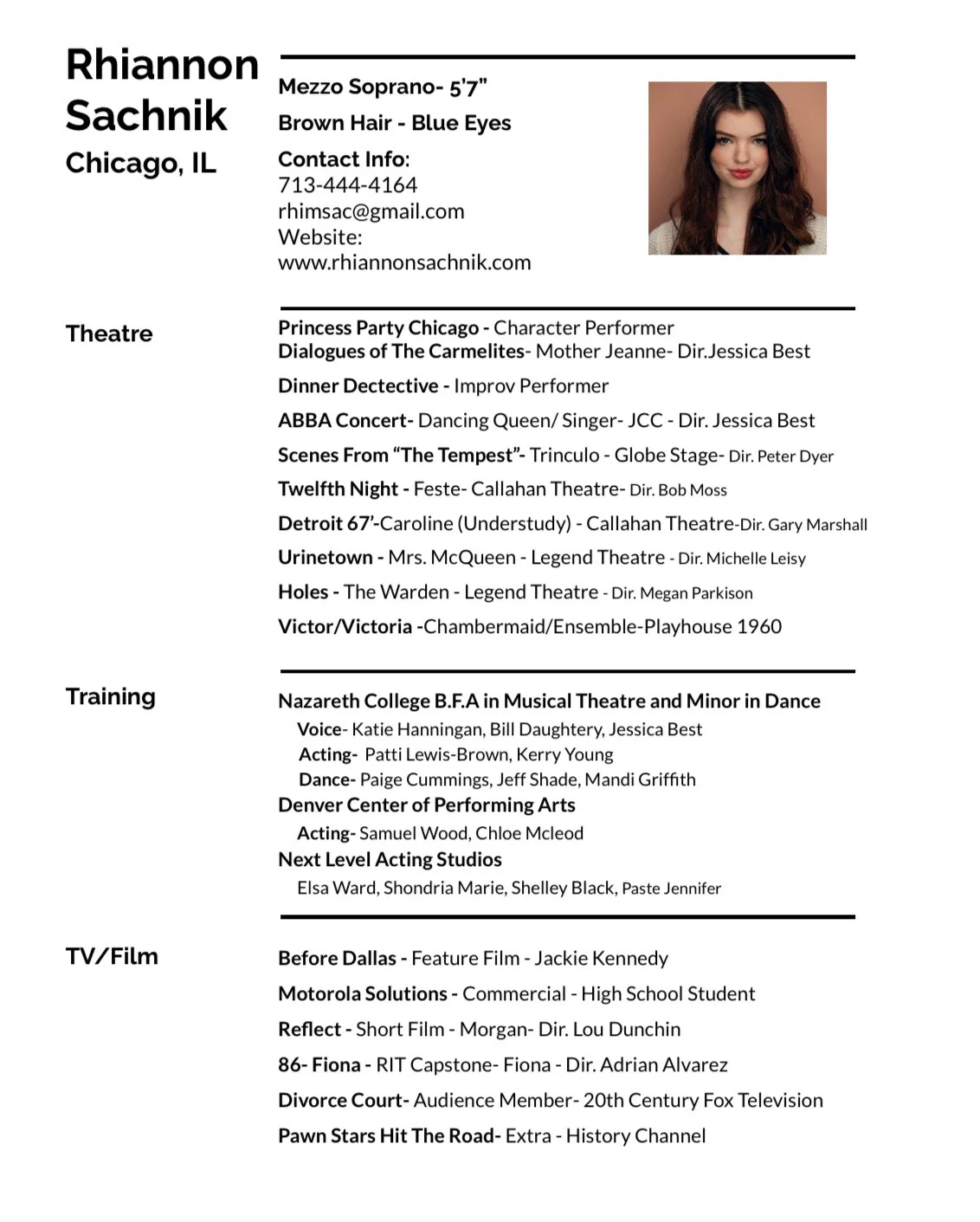 Rhiannon Sachnik
Chicago, IL

Mezzo Soprano- 5'7"
Brown Hair - Blue Eyes
Contact Info:
713-444-4164
rhimsac@gmail.com
Website:
www.rhiannonsachnik.com

Theatre

Princess Party Chicago - Character Performer
Dialogues of The Carmelites- Mother Jeanne- Dir.Jessica Best
Dinner Dectective - Improv Performer
ABBA Concert- Dancing Queen/ Singer- JCC - Dir. Jessica Best
Scenes From "The Tempest"- Trinculo - Globe Stage- Dir. Peter Dyer
Twelfth Night - Feste- Callahan Theatre- Dir. Bob Moss
Detroit 67'-Caroline (Understudy) - Callahan Theatre-Dir. Gary Marshall
Urinetown - Mrs. McQueen - Legend Theatre - Dir. Michelle Leisy
Holes - The Warden - Legend Theatre - Dir. Megan Parkison
Victor/Victoria -Chambermaid/Ensemble-Playhouse 1960

Training

Nazareth College B.F.A in Musical Theatre and Minor in Dance
Voice- Katie Hanningan, Bill Daughtery, Jessica Best
Acting- Patti Lewis-Brown, Kerry Young
Dance- Paige Cummings, Jeff Shade, Mandi Griffith
Denver Center of Performing Arts
Acting- Samuel Wood, Chloe Mcleod
Next Level Acting Studios
Elsa Ward, Shondria Marie, Shelley Black, Paste Jennifer

TV/Film

Before Dallas - Feature Film - Jackie Kennedy
Motorola Solutions - Commercial - High School Student
Reflect - Short Film - Morgan- Dir. Lou Dunchin
86- Fiona - RIT Capstone- Fiona - Dir. Adrian Alvarez
Divorce Court- Audience Member- 20th Century Fox Television
Pawn Stars Hit The Road- Extra - History Channel